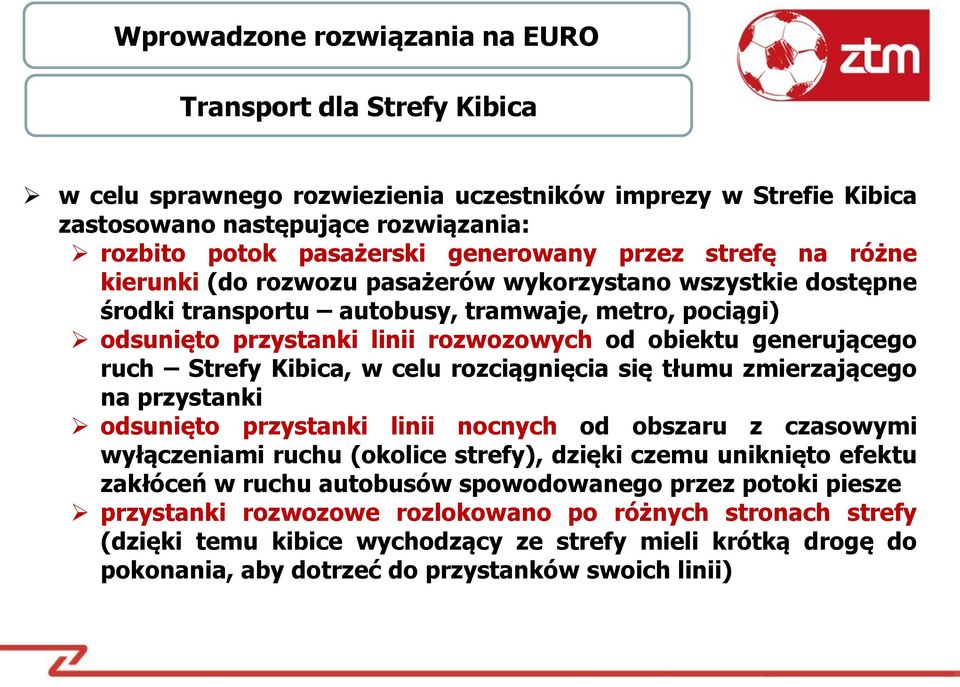 Wprowadzone rozwiązania na EURO

Transport dla Strefy Kibica

ztm

➢ w celu sprawnego rozwiezienia uczestników imprezy w Strefie Kibica zastosowano następujące rozwiązania:

➢ rozbito potok pasażerski generowany przez strefę na różne kierunki (do rozwozu pasażerów wykorzystano wszystkie dostępne środki transportu – autobusy, tramwaje, metro, pociągi)

➢ odsunięto przystanki linii rozwozowych od obiektu generującego ruch – Strefy Kibica, w celu rozciągnięcia się tłumu zmierzającego na przystanki

➢ odsunięto przystanki linii nocnych od obszaru z czasowymi wyłączeniami ruchu (okolice strefy), dzięki czemu uniknięto efektu zakłóceń w ruchu autobusów spowodowanego przez potoki piesze

➢ przystanki rozwozowe rozlokowano po różnych stronach strefy (dzięki temu kibice wychodzący ze strefy mieli krótką drogę do pokonania, aby dotrzeć do przystanków swoich linii)